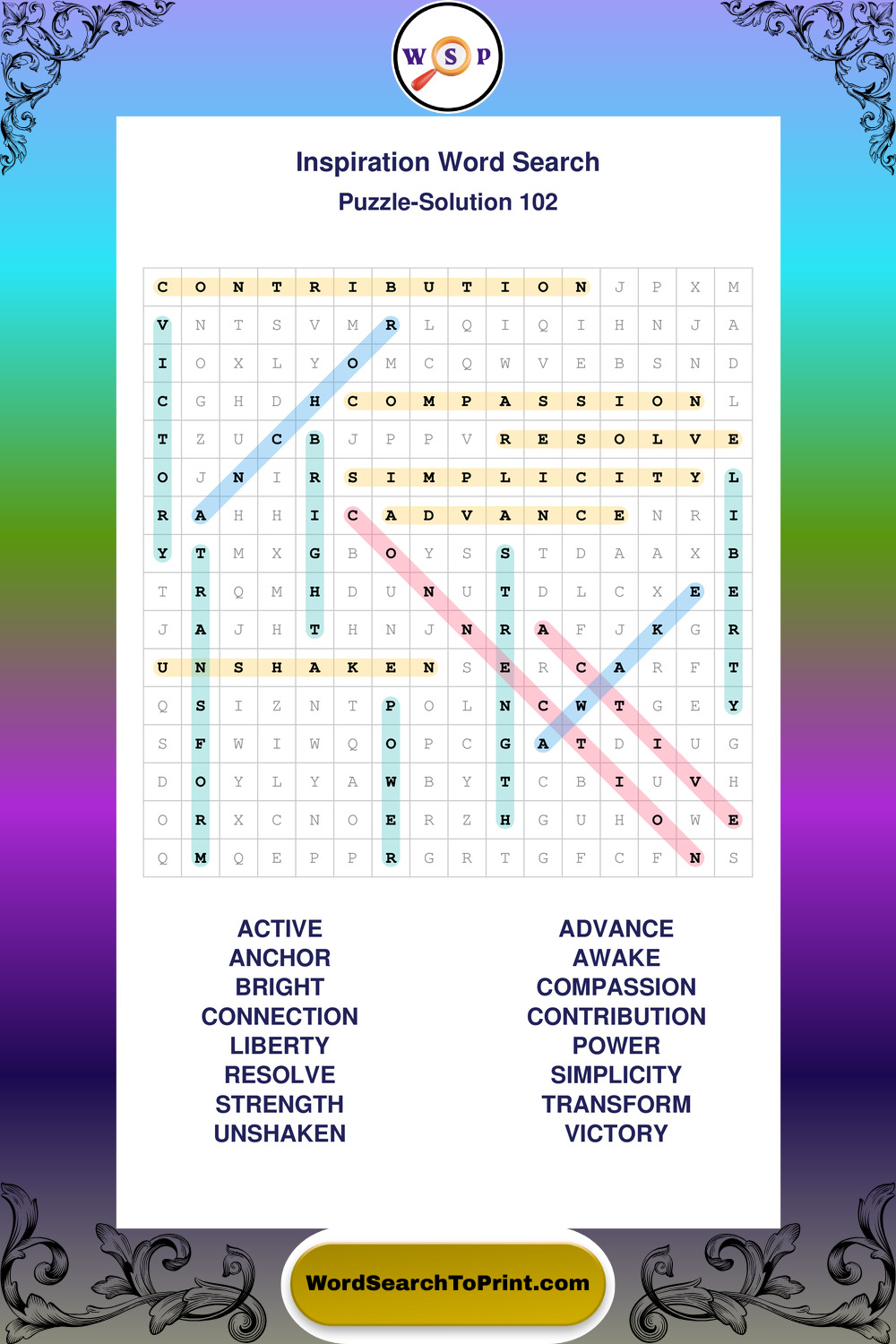 W S P

Inspiration Word Search
Puzzle-Solution 102

| C | O | N | T | R | I | B | U | T | I | O | N | J | P | X | M |
|---|---|---|---|---|---|---|---|---|---|---|---|---|---|---|---|
| V | N | T | S | V | M | R | L | Q | I | Q | I | H | N | J | A |
| I | O | X | L | Y | O | M | C | Q | W | V | E | B | S | N | D |
| C | G | H | D | H | C | O | M | P | A | S | S | I | O | N | L |
| T | Z | U | C | B | J | P | P | V | R | E | S | O | L | V | E |
| O | J | N | I | R | S | I | M | P | L | I | C | I | T | Y | L |
| R | A | H | H | I | C | A | D | V | A | N | C | E | N | R | I |
| Y | T | M | X | G | B | O | Y | S | S | T | D | A | A | X | B |
| T | R | Q | M | H | D | U | N | U | T | D | L | C | X | E | E |
| J | A | J | H | T | H | N | J | N | R | A | F | J | K | G | R |
| U | N | S | H | A | K | E | N | S | E | R | C | A | R | F | T |
| Q | S | I | Z | N | T | P | O | L | N | C | W | T | G | E | Y |
| S | F | W | I | W | Q | O | P | C | G | A | T | D | I | U | G |
| D | O | Y | L | Y | A | W | B | Y | T | C | B | I | U | V | H |
| O | R | X | C | N | O | E | R | Z | H | G | U | H | O | W | E |
| Q | M | Q | E | P | P | R | G | R | T | G | F | C | F | N | S |

ACTIVE
ANCHOR
BRIGHT
CONNECTION
LIBERTY
RESOLVE
STRENGTH
UNSHAKEN

ADVANCE
AWAKE
COMPASSION
CONTRIBUTION
POWER
SIMPLICITY
TRANSFORM
VICTORY

WordSearchToPrint.com